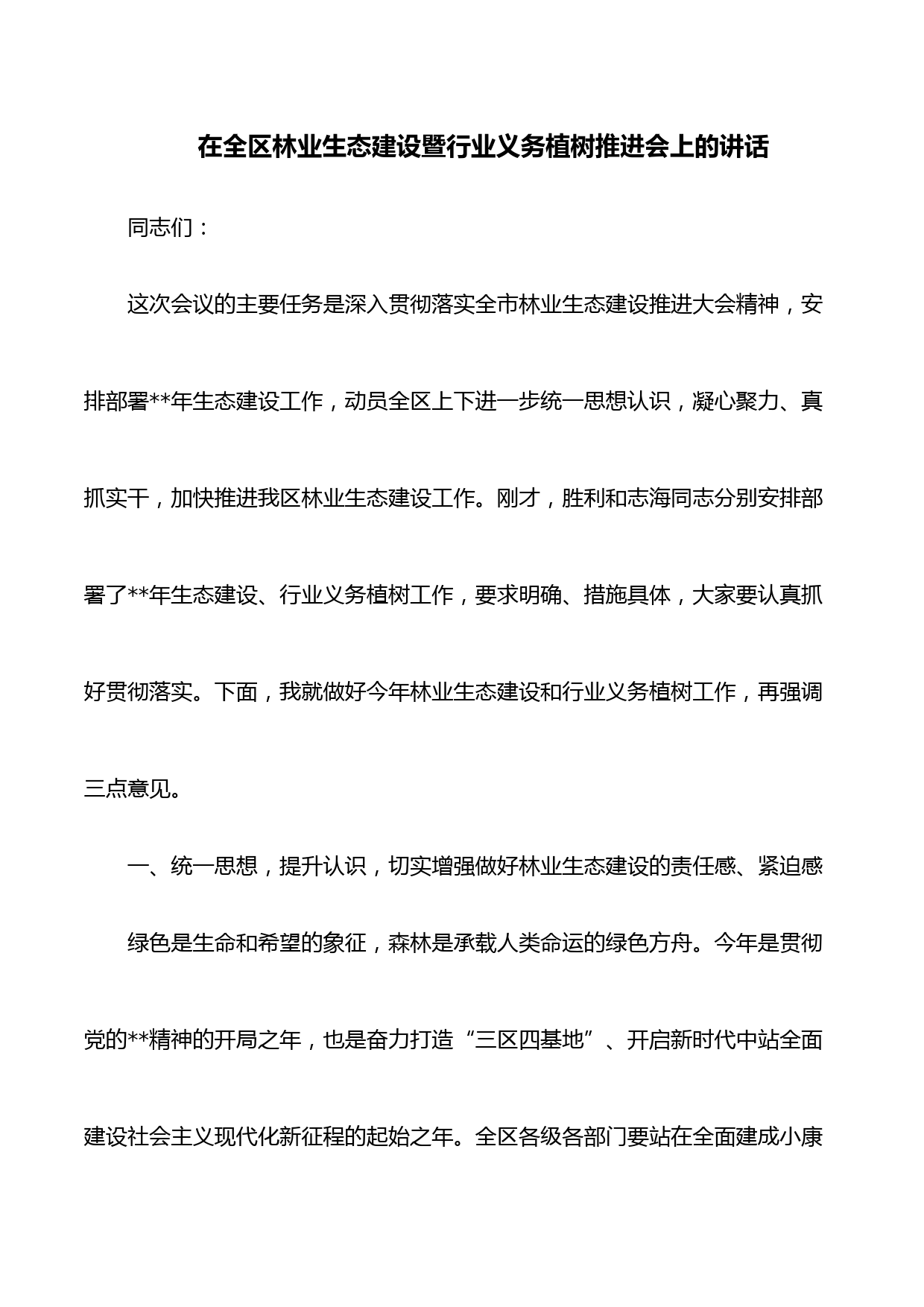 在全区林业生态建设暨行业义务植树推进会上的讲话

同志们：

这次会议的主要任务是深入贯彻落实全市林业生态建设推进大会精神，安排部署**年生态建设工作，动员全区上下进一步统一思想认识，凝心聚力、真抓实干，加快推进我区林业生态建设工作。刚才，胜利和志海同志分别安排部署了**年生态建设、行业义务植树工作，要求明确、措施具体，大家要认真抓好贯彻落实。下面，我就做好今年林业生态建设和行业义务植树工作，再强调三点意见。

一、统一思想，提升认识，切实增强做好林业生态建设的责任感、紧迫感

绿色是生命和希望的象征，森林是承载人类命运的绿色方舟。今年是贯彻党的**精神的开局之年，也是奋力打造“三区四基地”、开启新时代中站全面建设社会主义现代化新征程的起始之年。全区各级各部门要站在全面建成小康